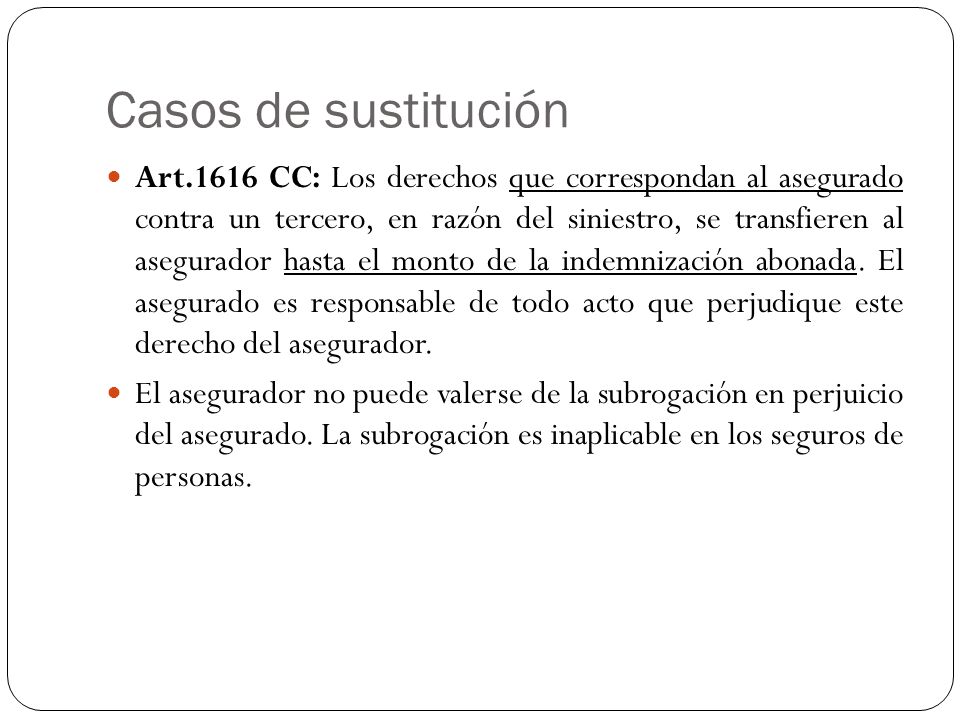 Casos de sustitución

Art.1616 CC: Los derechos que correspondan al asegurado contra un tercero, en razón del siniestro, se transfieren al asegurador hasta el monto de la indemnización abonada. El asegurado es responsable de todo acto que perjudique este derecho del asegurador.

El asegurador no puede valerse de la subrogación en perjuicio del asegurado. La subrogación es inaplicable en los seguros de personas.